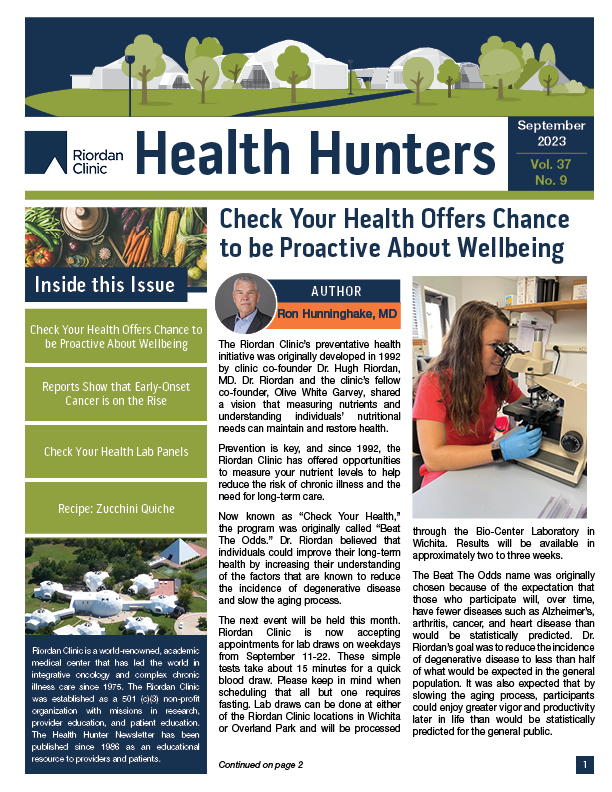 Riordan Clinic

Health Hunters

September 2023

Vol. 37 No. 9

Inside this Issue

Check Your Health Offers Chance to be Proactive About Wellbeing

Reports Show that Early-Onset Cancer is on the Rise

Check Your Health Lab Panels

Recipe: Zucchini Quiche

Riordan Clinic is a world-renowned, academic medical center that has led the world in integrative oncology and complex chronic illness care since 1975. The Riordan Clinic was established as a 501 (c)(3) non-profit organization with missions in research, provider education, and patient education. The Health Hunter Newsletter has been published since 1986 as an educational resource to providers and patients.

Check Your Health Offers Chance to be Proactive About Wellbeing

AUTHOR
Ron Hunninghake, MD

The Riordan Clinic's preventative health initiative was originally developed in 1992 by clinic co-founder Dr. Hugh Riordan, MD. Dr. Riordan and the clinic's fellow co-founder, Olive White Garvey, shared a vision that measuring nutrients and understanding individuals' nutritional needs can maintain and restore health.

Prevention is key, and since 1992, the Riordan Clinic has offered opportunities to measure your nutrient levels to help reduce the risk of chronic illness and the need for long-term care.

Now known as "Check Your Health," the program was originally called "Beat The Odds." Dr. Riordan believed that individuals could improve their long-term health by increasing their understanding of the factors that are known to reduce the incidence of degenerative disease and slow the aging process.

The next event will be held this month. Riordan Clinic is now accepting appointments for lab draws on weekdays from September 11-22. These simple tests take about 15 minutes for a quick blood draw. Please keep in mind when scheduling that all but one requires fasting. Lab draws can be done at either of the Riordan Clinic locations in Wichita or Overland Park and will be processed through the Bio-Center Laboratory in Wichita. Results will be available in approximately two to three weeks.

The Beat The Odds name was originally chosen because of the expectation that those who participate will, over time, have fewer diseases such as Alzheimer's, arthritis, cancer, and heart disease than would be statistically predicted. Dr. Riordan's goal was to reduce the incidence of degenerative disease to less than half of what would be expected in the general population. It was also expected that by slowing the aging process, participants could enjoy greater vigor and productivity later in life than would be statistically predicted for the general public.

Continued on page 2

1